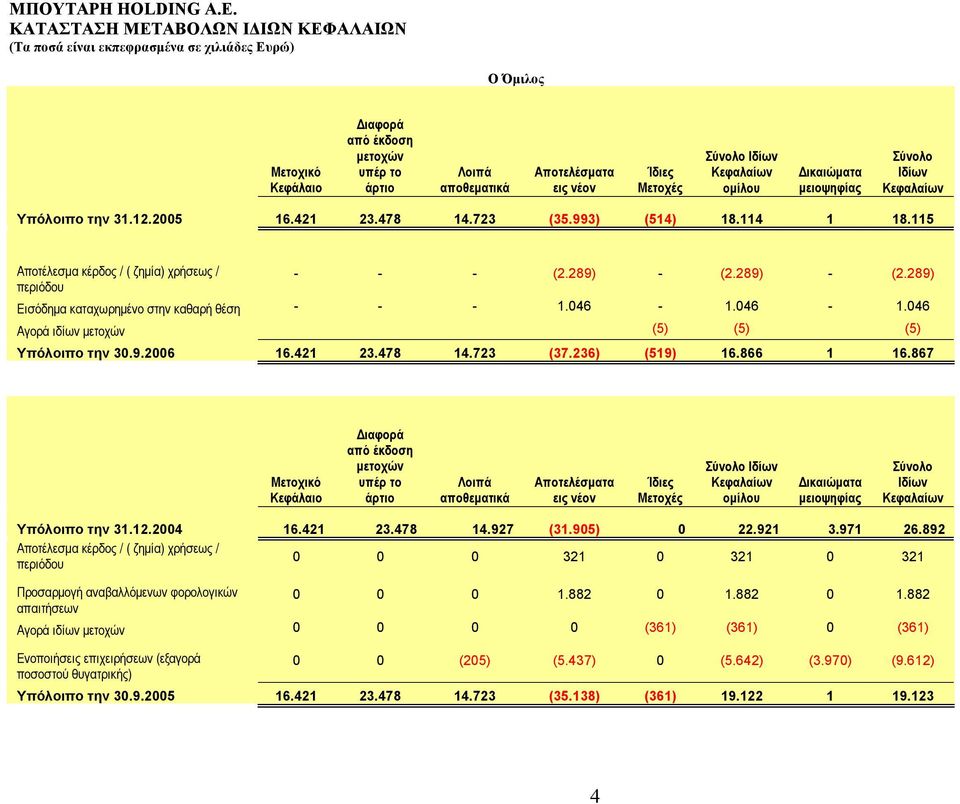 ΜΠΟΥΤΑΡΗ HOLDING A.E.
ΚΑΤΑΣΤΑΣΗ ΜΕΤΑΒΟΛΩΝ ΙΔΙΩΝ ΚΕΦΑΛΑΙΩΝ
(Τα ποσά είναι εκπεφρασμένα σε χιλιάδες Ευρώ)

Ο Όμιλος

| | Μετοχικό Κεφάλαιο | Διαφορά από έκδοση μετοχών υπέρ το άρτιο | Λοιπά αποθεματικά | Αποτελέσματα εις νέον | Ίδιες Μετοχές | Σύνολο Ιδίων Κεφαλαίων ομίλου | Δικαιώματα μειοψηφίας | Σύνολο Ιδίων Κεφαλαίων |
|---|---|---|---|---|---|---|---|---|
| Υπόλοιπο την 31.12.2005 | 16.421 | 23.478 | 14.723 | (35.993) | (514) | 18.114 | 1 | 18.115 |
| Αποτέλεσμα κέρδος / ( ζημία) χρήσεως / περιόδου | - | - | - | (2.289) | - | (2.289) | - | (2.289) |
| Εισόδημα καταχωρημένο στην καθαρή θέση | - | - | - | 1.046 | - | 1.046 | - | 1.046 |
| Αγορά ιδίων μετοχών | | | | | (5) | (5) | | (5) |
| Υπόλοιπο την 30.9.2006 | 16.421 | 23.478 | 14.723 | (37.236) | (519) | 16.866 | 1 | 16.867 |

| | Μετοχικό Κεφάλαιο | Διαφορά από έκδοση μετοχών υπέρ το άρτιο | Λοιπά αποθεματικά | Αποτελέσματα εις νέον | Ίδιες Μετοχές | Σύνολο Ιδίων Κεφαλαίων ομίλου | Δικαιώματα μειοψηφίας | Σύνολο Ιδίων Κεφαλαίων |
|---|---|---|---|---|---|---|---|---|
| Υπόλοιπο την 31.12.2004 | 16.421 | 23.478 | 14.927 | (31.905) | 0 | 22.921 | 3.971 | 26.892 |
| Αποτέλεσμα κέρδος / ( ζημία) χρήσεως / περιόδου | 0 | 0 | 0 | 321 | 0 | 321 | 0 | 321 |
| Προσαρμογή αναβαλλόμενων φορολογικών απαιτήσεων | 0 | 0 | 0 | 1.882 | 0 | 1.882 | 0 | 1.882 |
| Αγορά ιδίων μετοχών | 0 | 0 | 0 | 0 | (361) | (361) | 0 | (361) |
| Ενοποιήσεις επιχειρήσεων (εξαγορά ποσοστού θυγατρικής) | 0 | 0 | (205) | (5.437) | 0 | (5.642) | (3.970) | (9.612) |
| Υπόλοιπο την 30.9.2005 | 16.421 | 23.478 | 14.723 | (35.138) | (361) | 19.122 | 1 | 19.123 |

4